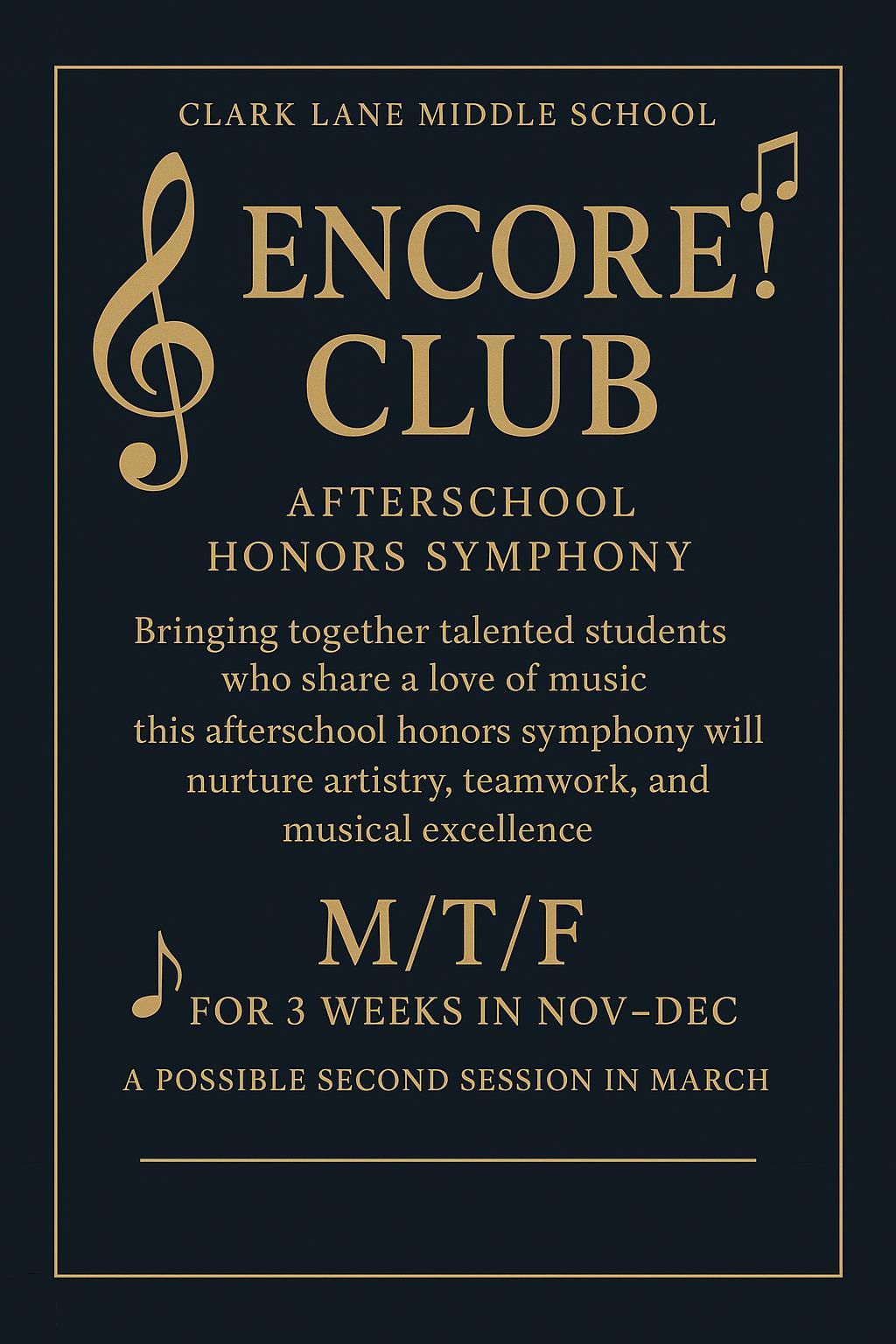 CLARK LANE MIDDLE SCHOOL

ENCORE! CLUB

AFTERSCHOOL HONORS SYMPHONY

Bringing together talented students who share a love of music this afterschool honors symphony will nurture artistry, teamwork, and musical excellence

M/T/F

FOR 3 WEEKS IN NOV–DEC

A POSSIBLE SECOND SESSION IN MARCH